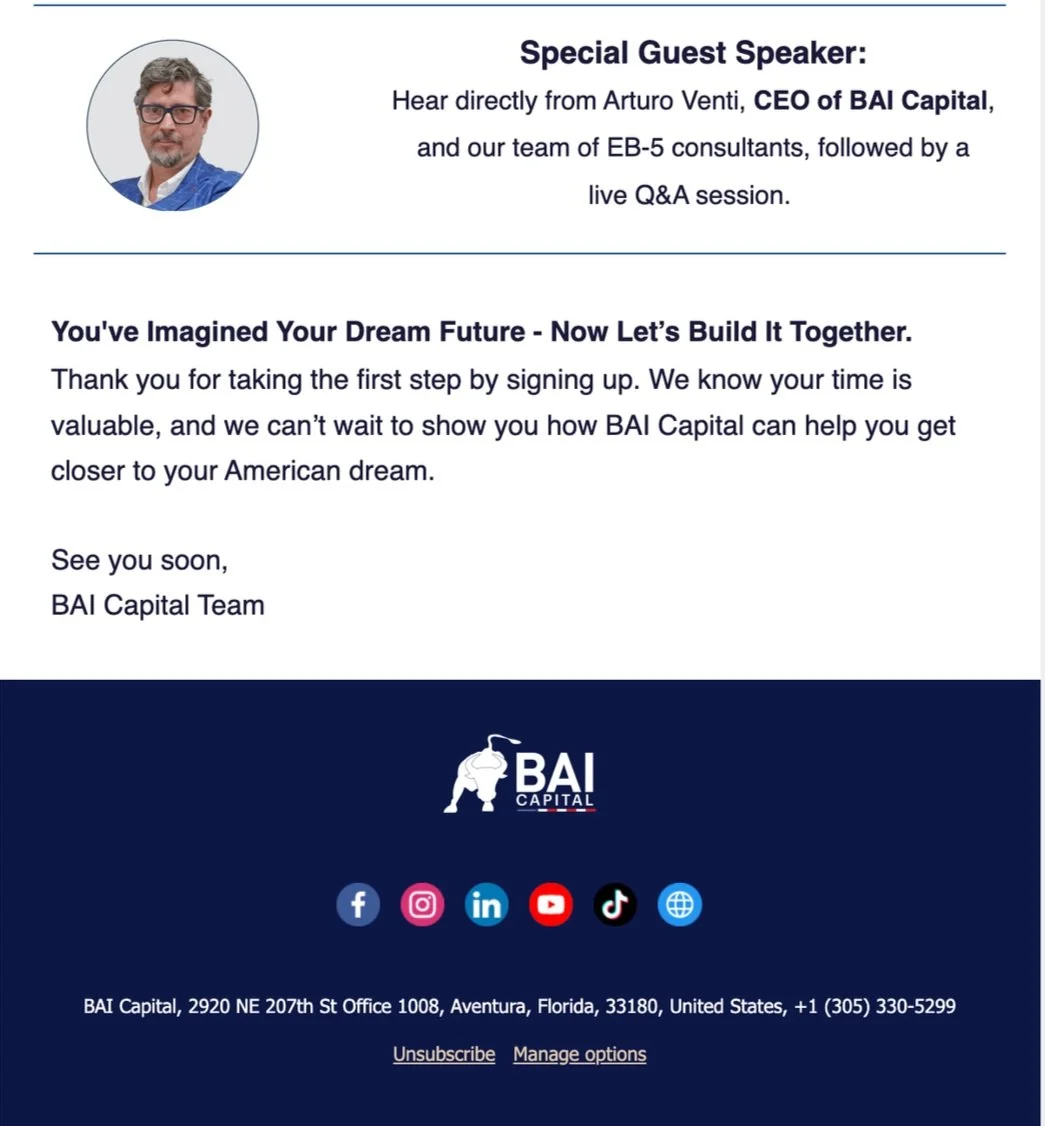 Special Guest Speaker:

Hear directly from Arturo Venti, CEO of BAI Capital, and our team of EB-5 consultants, followed by a live Q&A session.

You've Imagined Your Dream Future - Now Let's Build It Together.
Thank you for taking the first step by signing up. We know your time is valuable, and we can't wait to show you how BAI Capital can help you get closer to your American dream.

See you soon,
BAI Capital Team

BAI
CAPITAL

BAI Capital, 2920 NE 207th St Office 1008, Aventura, Florida, 33180, United States, +1 (305) 330-5299

Unsubscribe Manage options